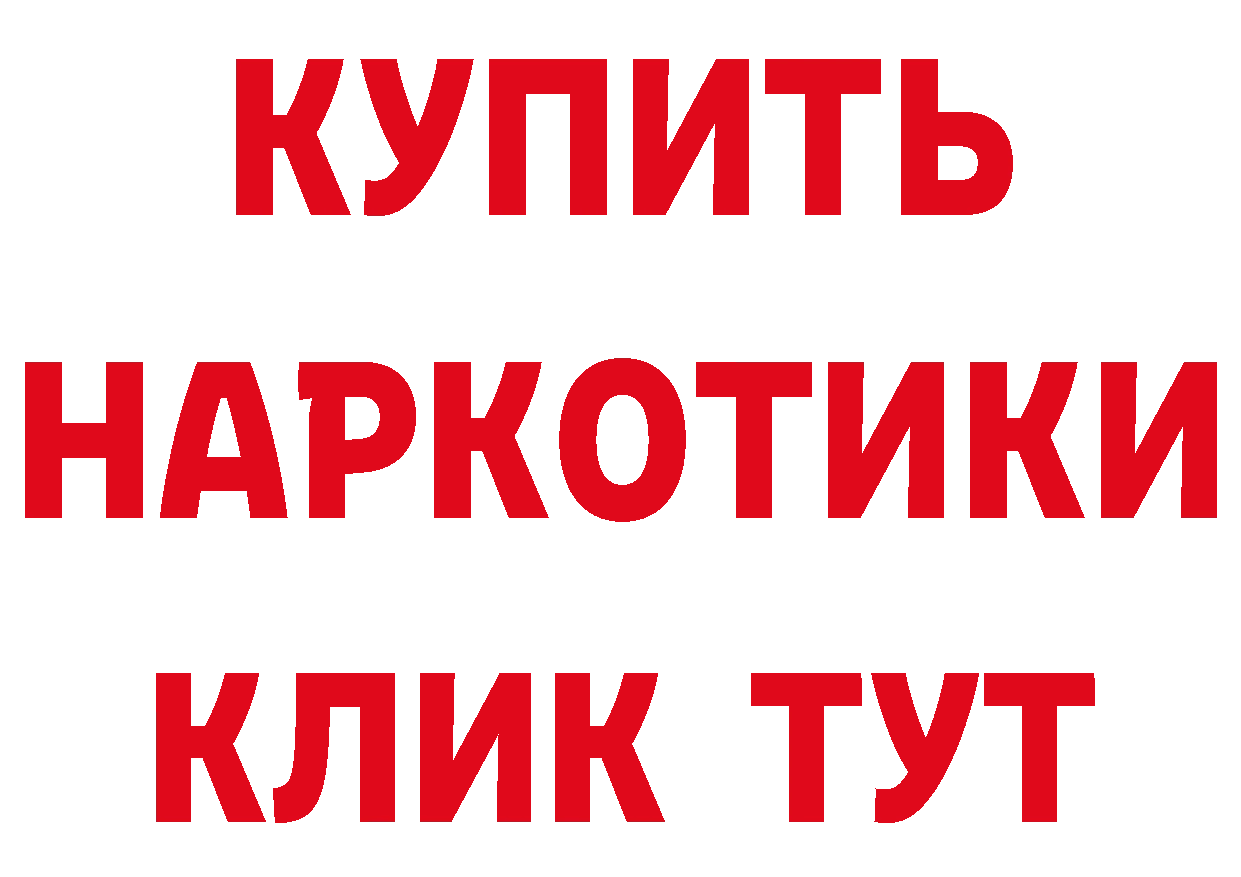 КУПИТЬ
НАРКОТИКИ
КЛИК ТУТ